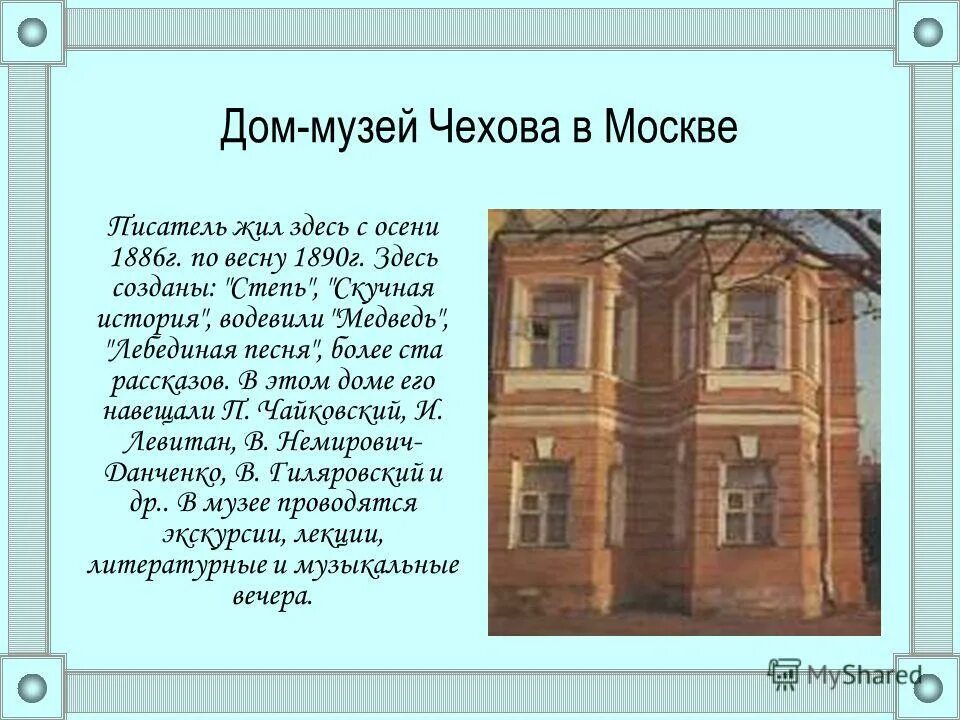 Дом-музей Чехова в Москве

Писатель жил здесь с осени 1886г. по весну 1890г. Здесь созданы: "Степь", "Скучная история", водевили "Медведь", "Лебединая песня", более ста рассказов. В этом доме его навещали П. Чайковский, И. Левитан, В. Немирович-Данченко, В. Гиляровский и др.. В музее проводятся экскурсии, лекции, литературные и музыкальные вечера.

MyShared